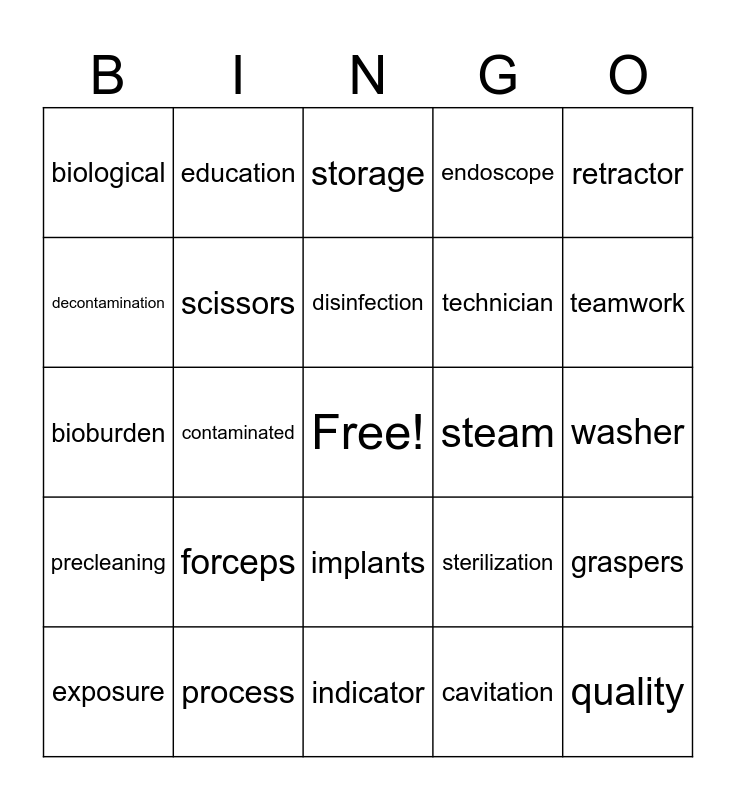 | B | I | N | G | O |
|---|---|---|---|---|
| biological | education | storage | endoscope | retractor |
| decontamination | scissors | disinfection | technician | teamwork |
| bioburden | contaminated | Free! | steam | washer |
| precleaning | forceps | implants | sterilization | graspers |
| exposure | process | indicator | cavitation | quality |